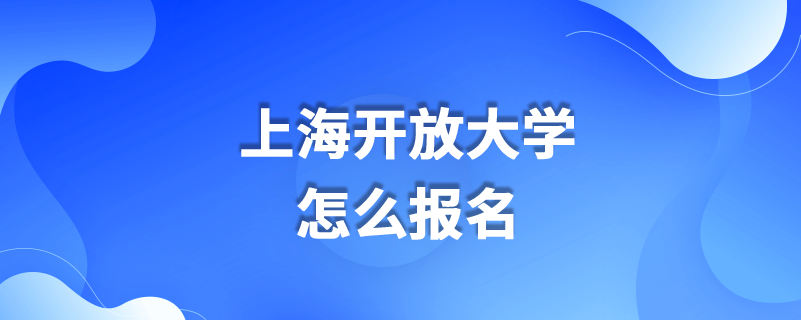 上海开放大学
怎么报名